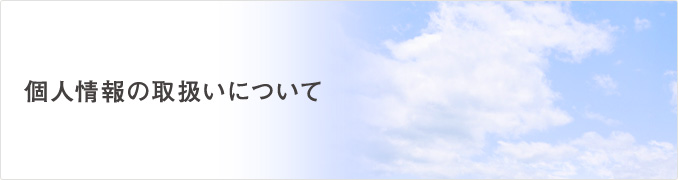 個人情報の取扱いについて